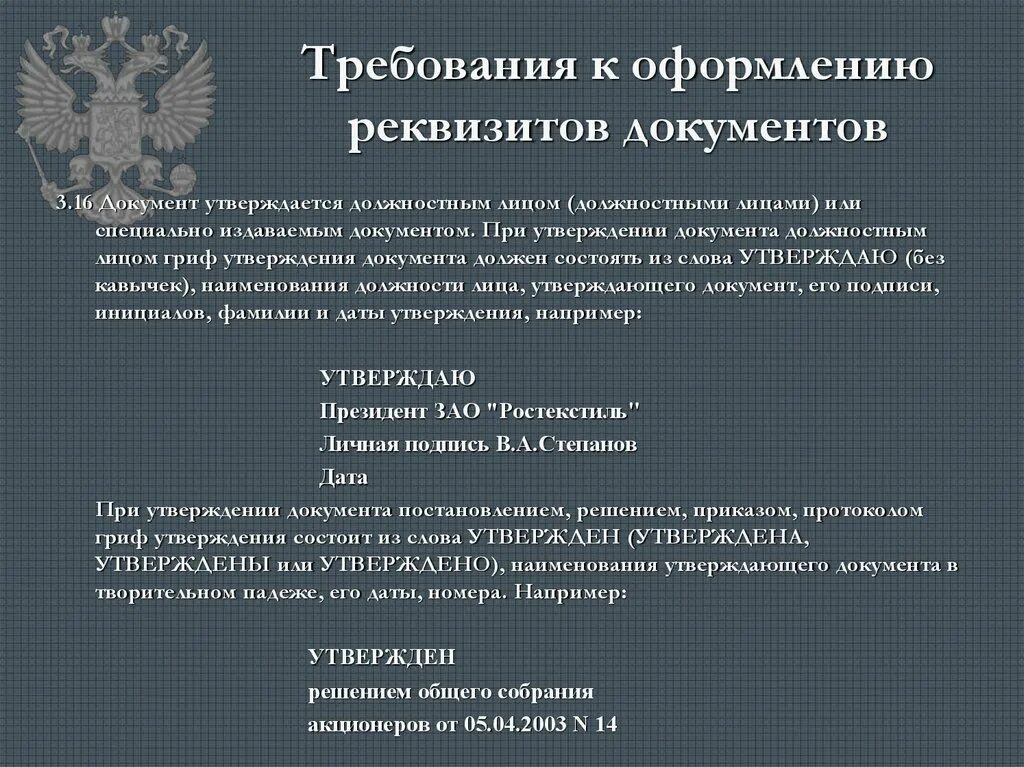 Требования к оформлению реквизитов документов

3.16 Документ утверждается должностным лицом (должностными лицами) или специально издаваемым документом. При утверждении документа должностным лицом гриф утверждения документа должен состоять из слова УТВЕРЖДАЮ (без кавычек), наименования должности лица, утверждающего документ, его подписи, инициалов, фамилии и даты утверждения, например:

УТВЕРЖДАЮ
Президент ЗАО "Ростекстиль"
Личная подпись В.А.Степанов
Дата

При утверждении документа постановлением, решением, приказом, протоколом гриф утверждения состоит из слова УТВЕРЖДЕН (УТВЕРЖДЕНА, УТВЕРЖДЕНЫ или УТВЕРЖДЕНО), наименования утверждающего документа в творительном падеже, его даты, номера. Например:

УТВЕРЖДЕН
решением общего собрания
акционеров от 05.04.2003 N 14